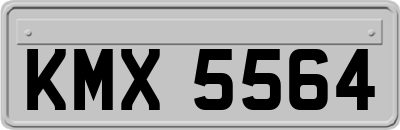 KMX 5564